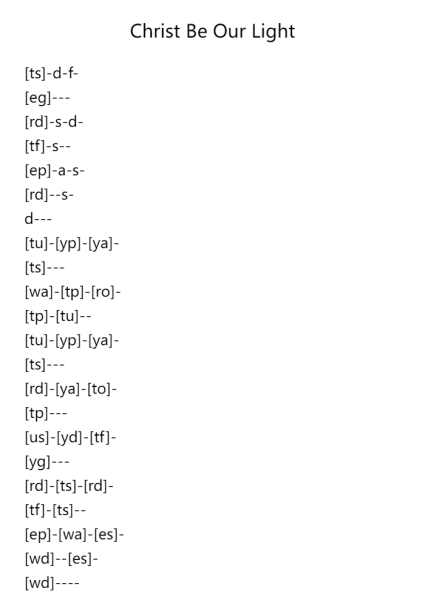 Christ Be Our Light

[ts]-d-f-
[eg]---
[rd]-s-d-
[tf]-s--
[ep]-a-s-
[rd]--s-
d---
[tu]-[yp]-[ya]-
[ts]---
[wa]-[tp]-[ro]-
[tp]-[tu]--
[tu]-[yp]-[ya]-
[ts]---
[rd]-[ya]-[to]-
[tp]---
[us]-[yd]-[tf]-
[yg]---
[rd]-[ts]-[rd]-
[tf]-[ts]--
[ep]-[wa]-[es]-
[wd]--[es]-
[wd]----